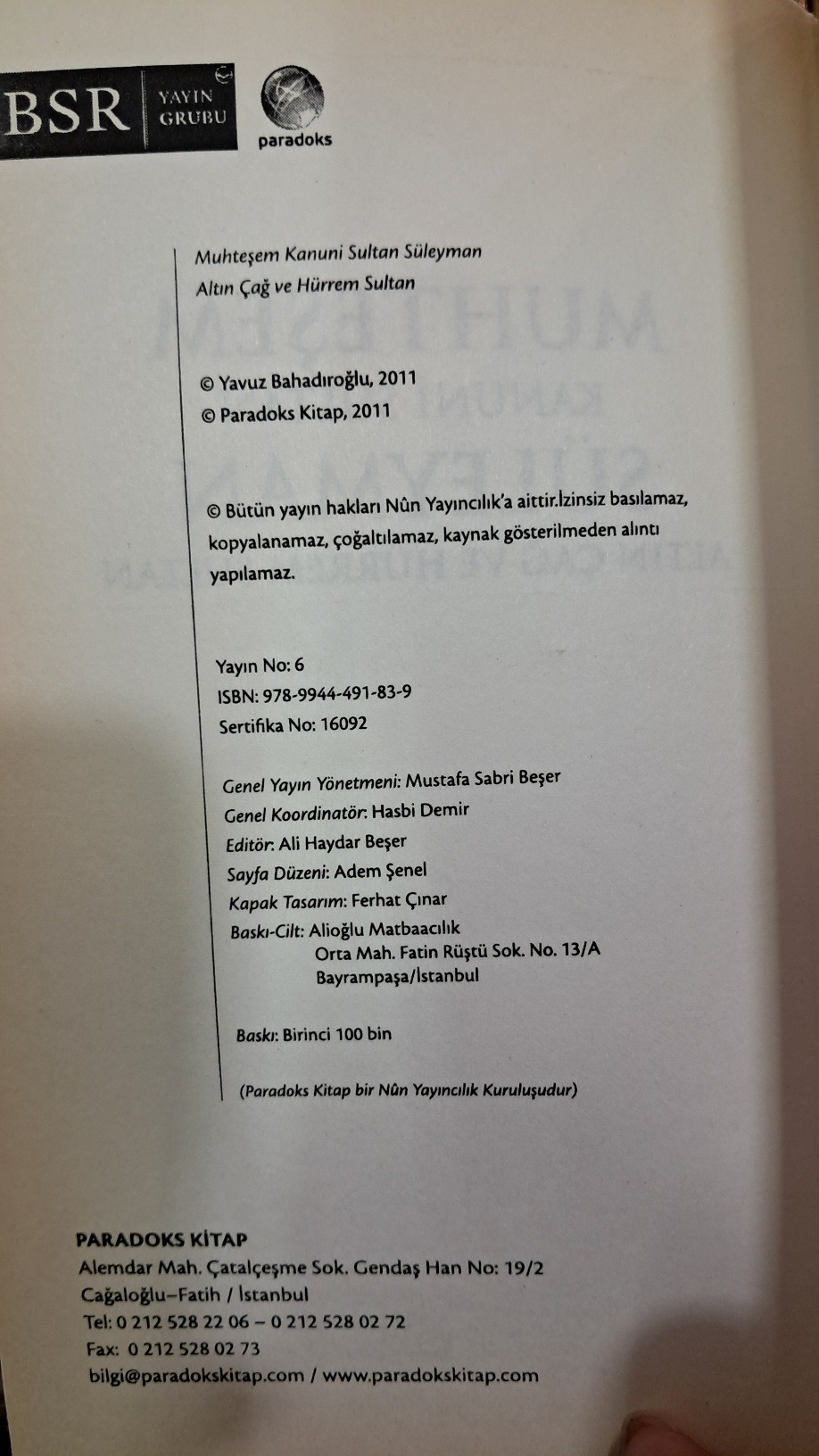 BSR YAYIN GRUBU

paradoks

Muhteşem Kanuni Sultan Süleyman
Altın Çağ ve Hürrem Sultan

© Yavuz Bahadıroğlu, 2011
© Paradoks Kitap, 2011

© Bütün yayın hakları Nûn Yayıncılık'a aittir.İzinsiz basılamaz, kopyalanamaz, çoğaltılamaz, kaynak gösterilmeden alıntı yapılamaz.

Yayın No: 6
ISBN: 978-9944-491-83-9
Sertifika No: 16092

Genel Yayın Yönetmeni: Mustafa Sabri Beşer
Genel Koordinatör: Hasbi Demir
Editör: Ali Haydar Beşer
Sayfa Düzeni: Adem Şenel
Kapak Tasarım: Ferhat Çınar
Baskı-Cilt: Alioğlu Matbaacılık
Orta Mah. Fatin Rüştü Sok. No. 13/A
Bayrampaşa/İstanbul

Baskı: Birinci 100 bin

(Paradoks Kitap bir Nûn Yayıncılık Kuruluşudur)

PARADOKS KİTAP
Alemdar Mah. Çatalçeşme Sok. Gendaş Han No: 19/2
Cağaloğlu-Fatih / İstanbul
Tel: 0 212 528 22 06 - 0 212 528 02 72
Fax: 0 212 528 02 73
bilgi@paradokskitap.com / www.paradokskitap.com